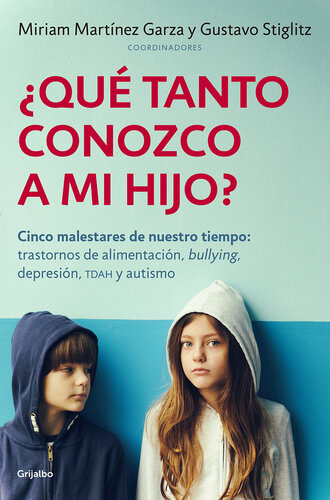 Miriam Martínez Garza y Gustavo Stiglitz
COORDINADORES

¿QUÉ TANTO CONOZCO A MI HIJO?

Cinco malestares de nuestro tiempo: trastornos de alimentación, bullying, depresión, TDAH y autismo

Grijalbo